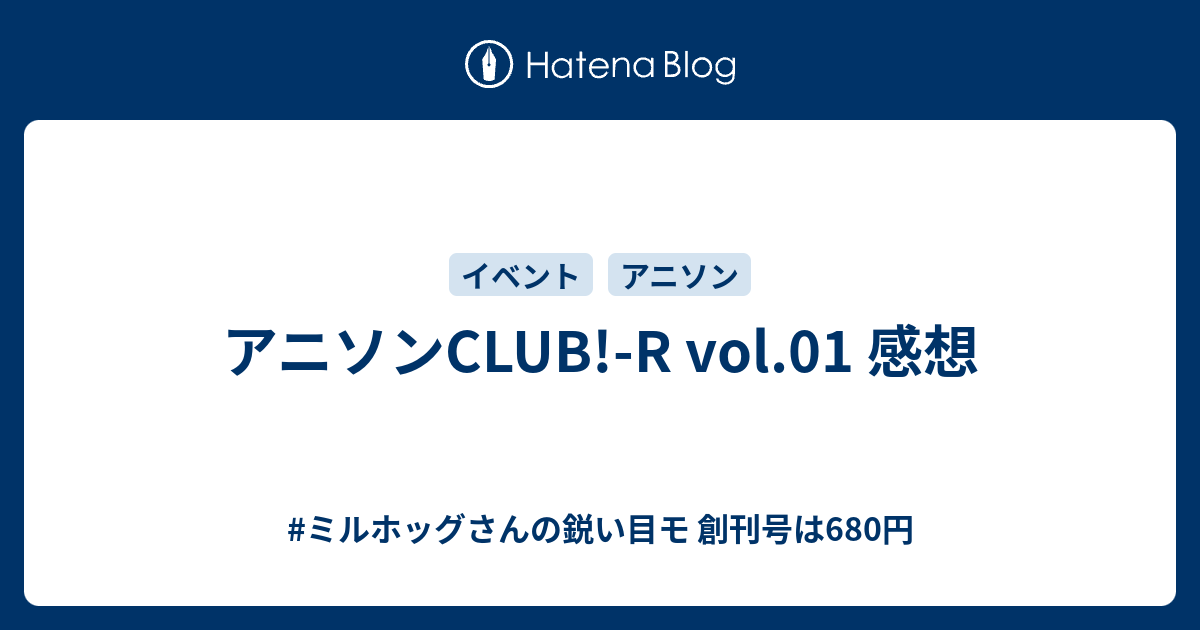 Hatena Blog

イベント アニソン

アニソンCLUB!-R vol.01 感想

#ミルホッグさんの鋭い目モ 創刊号は680円